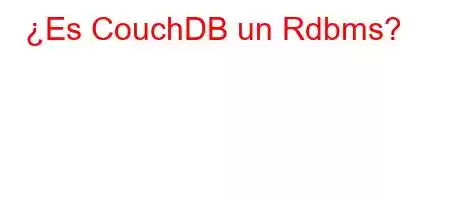 ¿Es CouchDB un Rdbms?